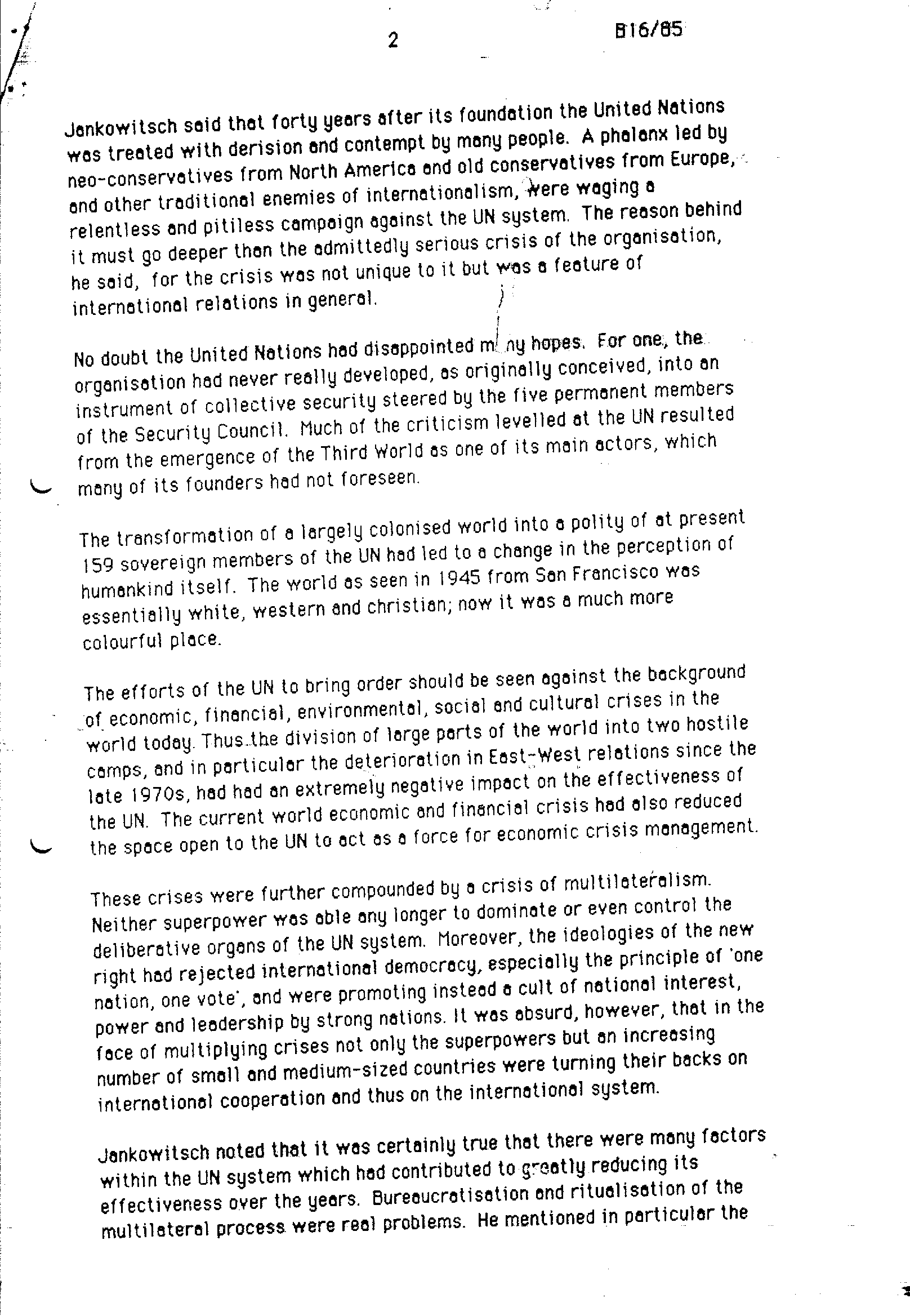 2

B16/85

Jankowitsch said that forty years after its foundation the United Nations was treated with derision and contempt by many people. A phalanx led by neo-conservatives from North America and old conservatives from Europe, and other traditional enemies of internationalism, were waging a relentless and pitiless campaign against the UN system. The reason behind it must go deeper than the admittedly serious crisis of the organisation, he said, for the crisis was not unique to it but was a feature of international relations in general.

No doubt the United Nations had disappointed many hopes. For one, the organisation had never really developed, as originally conceived, into an instrument of collective security steered by the five permanent members of the Security Council. Much of the criticism levelled at the UN resulted from the emergence of the Third World as one of its main actors, which many of its founders had not foreseen.

The transformation of a largely colonised world into a polity of at present 159 sovereign members of the UN had led to a change in the perception of humankind itself. The world as seen in 1945 from San Francisco was essentially white, western and christian; now it was a much more colourful place.

The efforts of the UN to bring order should be seen against the background of economic, financial, environmental, social and cultural crises in the world today. Thus the division of large parts of the world into two hostile camps, and in particular the deterioration in East-West relations since the late 1970s, had had an extremely negative impact on the effectiveness of the UN. The current world economic and financial crisis had also reduced the space open to the UN to act as a force for economic crisis management.

These crises were further compounded by a crisis of multilateralism. Neither superpower was able any longer to dominate or even control the deliberative organs of the UN system. Moreover, the ideologies of the new right had rejected international democracy, especially the principle of 'one nation, one vote', and were promoting instead a cult of national interest, power and leadership by strong nations. It was absurd, however, that in the face of multiplying crises not only the superpowers but an increasing number of small and medium-sized countries were turning their backs on international cooperation and thus on the international system.

Jankowitsch noted that it was certainly true that there were many factors within the UN system which had contributed to greatly reducing its effectiveness over the years. Bureaucratisation and ritualisation of the multilateral process were real problems. He mentioned in particular the